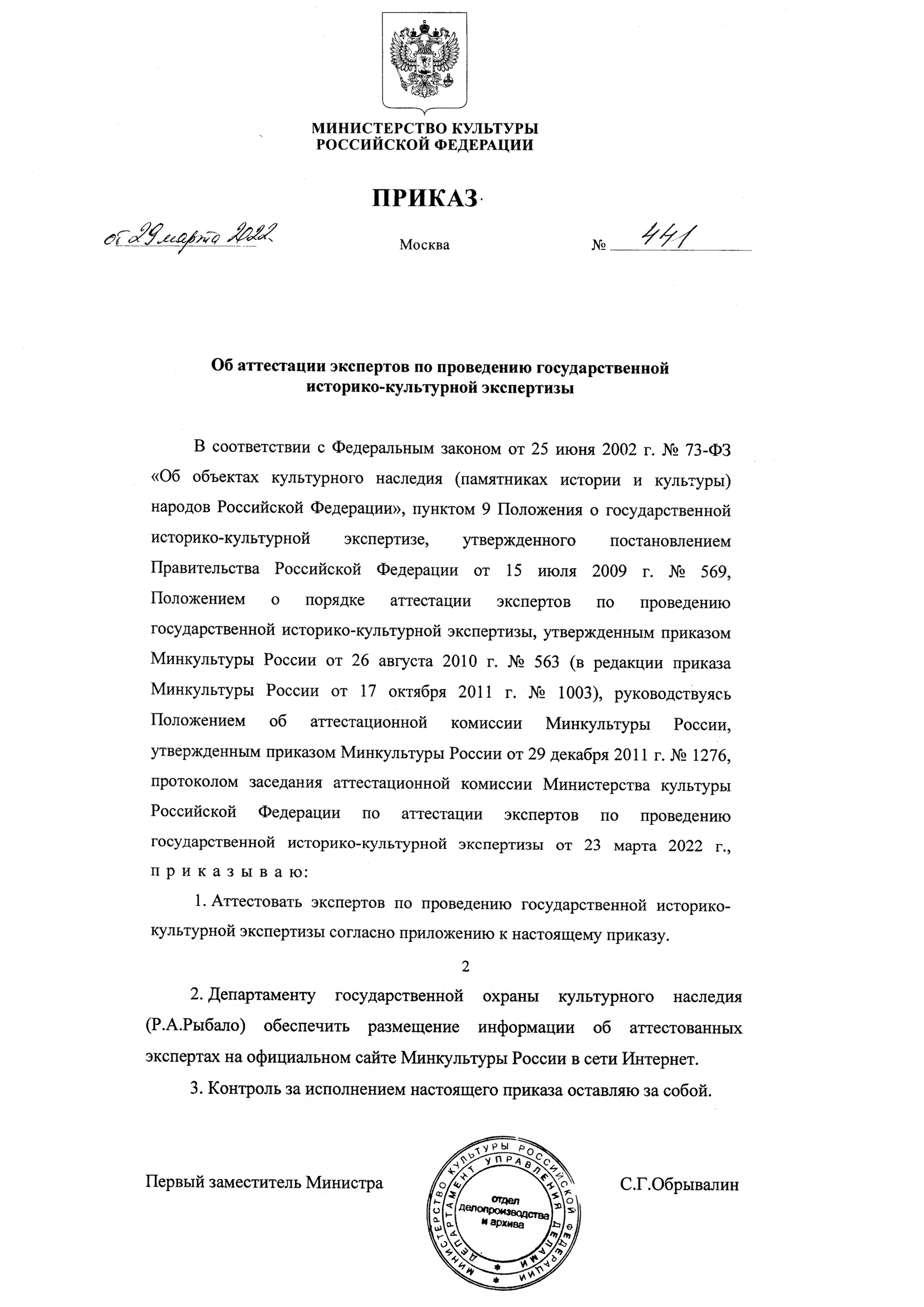 МИНИСТЕРСТВО КУЛЬТУРЫ
РОССИЙСКОЙ ФЕДЕРАЦИИ

ПРИКАЗ

от 29 марта 2022

Москва

№ 441

Об аттестации экспертов по проведению государственной историко-культурной экспертизы

В соответствии с Федеральным законом от 25 июня 2002 г. № 73-ФЗ «Об объектах культурного наследия (памятниках истории и культуры) народов Российской Федерации», пунктом 9 Положения о государственной историко-культурной экспертизе, утвержденного постановлением Правительства Российской Федерации от 15 июля 2009 г. № 569, Положением о порядке аттестации экспертов по проведению государственной историко-культурной экспертизы, утвержденным приказом Минкультуры России от 26 августа 2010 г. № 563 (в редакции приказа Минкультуры России от 17 октября 2011 г. № 1003), руководствуясь Положением об аттестационной комиссии Минкультуры России, утвержденным приказом Минкультуры России от 29 декабря 2011 г. № 1276, протоколом заседания аттестационной комиссии Министерства культуры Российской Федерации по аттестации экспертов по проведению государственной историко-культурной экспертизы от 23 марта 2022 г., п р и к а з ы в а ю:

1. Аттестовать экспертов по проведению государственной историко-культурной экспертизы согласно приложению к настоящему приказу.

2

2. Департаменту государственной охраны культурного наследия (Р.А.Рыбало) обеспечить размещение информации об аттестованных экспертах на официальном сайте Минкультуры России в сети Интернет.

3. Контроль за исполнением настоящего приказа оставляю за собой.

Первый заместитель Министра

МИНИСТЕРСТВО КУЛЬТУРЫ РОССИЙСКОЙ ФЕДЕРАЦИИ ДЕПАРТАМЕНТ УПРАВЛЕНИЯ ДЕЛАМИ
отдел делопроизводства и архива

С.Г.Обрывалин